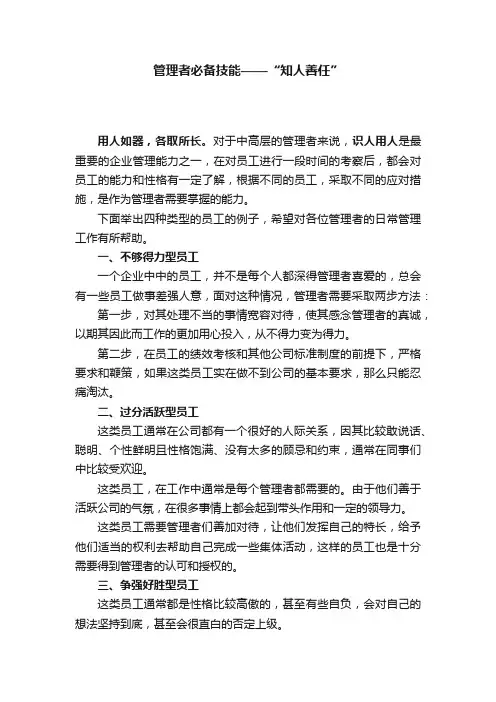 管理者必备技能——“知人善任”

用人如器，各取所长。对于中高层的管理者来说，识人用人是最重要的企业管理能力之一，在对员工进行一段时间的考察后，都会对员工的能力和性格有一定了解，根据不同的员工，采取不同的应对措施，是作为管理者需要掌握的能力。

下面举出四种类型的员工的例子，希望对各位管理者的日常管理工作有所帮助。

一、不够得力型员工

一个企业中中的员工，并不是每个人都深得管理者喜爱的，总会有一些员工做事差强人意，面对这种情况，管理者需要采取两步方法：

第一步，对其处理不当的事情宽容对待，使其感念管理者的真诚，以期其因此而工作的更加用心投入，从不得力变为得力。

第二步，在员工的绩效考核和其他公司标准制度的前提下，严格要求和鞭策，如果这类员工实在做不到公司的基本要求，那么只能忍痛淘汰。

二、过分活跃型员工

这类员工通常在公司都有一个很好的人际关系，因其比较敢说话、聪明、个性鲜明且性格饱满、没有太多的顾忌和约束，通常在同事们中比较受欢迎。

这类员工，在工作中通常是每个管理者都需要的。由于他们善于活跃公司的气氛，在很多事情上都会起到带头作用和一定的领导力。

这类员工需要管理者们善加对待，让他们发挥自己的特长，给予他们适当的权利去帮助自己完成一些集体活动，这样的员工也是十分需要得到管理者的认可和授权的。

三、争强好胜型员工

这类员工通常都是性格比较高傲的，甚至有些自负，会对自己的想法坚持到底，甚至会很直白的否定上级。